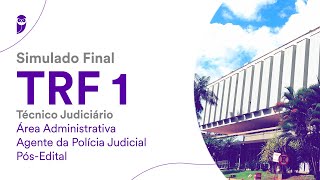 Simulado Final
TRF 1
Técnico Judiciário
Área Administrativa
Agente da Polícia Judicial
Pós-Edital